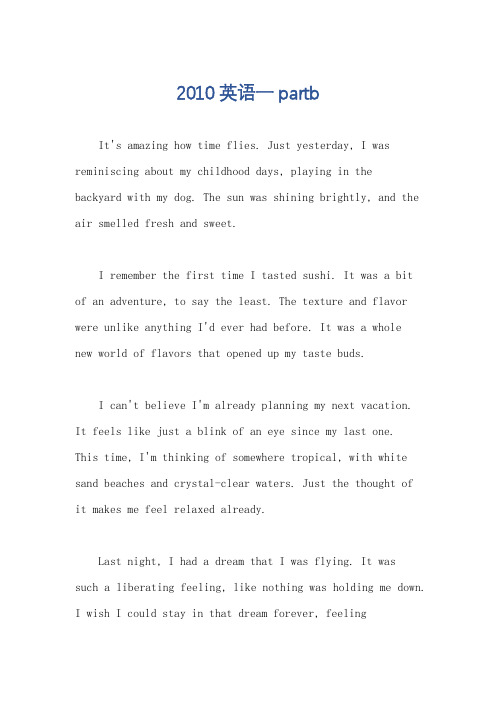 2010 英语一 partb

It's amazing how time flies. Just yesterday, I was reminiscing about my childhood days, playing in the backyard with my dog. The sun was shining brightly, and the air smelled fresh and sweet.

I remember the first time I tasted sushi. It was a bit of an adventure, to say the least. The texture and flavor were unlike anything I'd ever had before. It was a whole new world of flavors that opened up my taste buds.

I can't believe I'm already planning my next vacation. It feels like just a blink of an eye since my last one. This time, I'm thinking of somewhere tropical, with white sand beaches and crystal-clear waters. Just the thought of it makes me feel relaxed already.

Last night, I had a dream that I was flying. It was such a liberating feeling, like nothing was holding me down. I wish I could stay in that dream forever, feeling